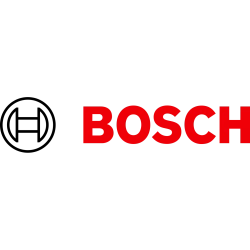 BOSCH